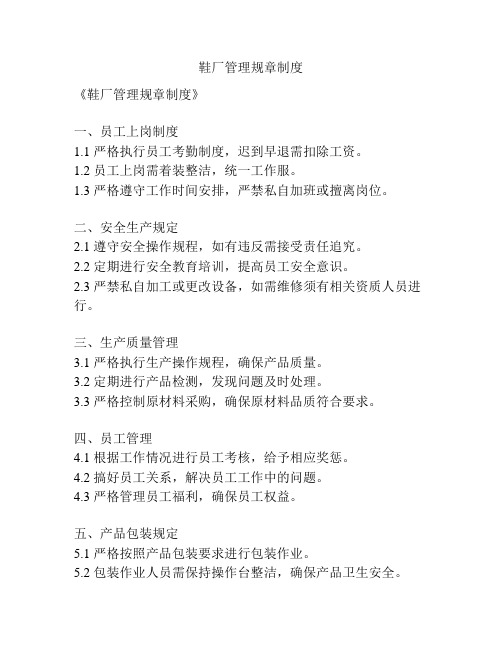 鞋厂管理规章制度

《鞋厂管理规章制度》

一、员工上岗制度
1.1 严格执行员工考勤制度，迟到早退需扣除工资。
1.2 员工上岗需着装整洁，统一工作服。
1.3 严格遵守工作时间安排，严禁私自加班或擅离岗位。

二、安全生产规定
2.1 遵守安全操作规程，如有违反需接受责任追究。
2.2 定期进行安全教育培训，提高员工安全意识。
2.3 严禁私自加工或更改设备，如需维修须有相关资质人员进行。

三、生产质量管理
3.1 严格执行生产操作规程，确保产品质量。
3.2 定期进行产品检测，发现问题及时处理。
3.3 严格控制原材料采购，确保原材料品质符合要求。

四、员工管理
4.1 根据工作情况进行员工考核，给予相应奖惩。
4.2 搞好员工关系，解决员工工作中的问题。
4.3 严格管理员工福利，确保员工权益。

五、产品包装规定
5.1 严格按照产品包装要求进行包装作业。
5.2 包装作业人员需保持操作台整洁，确保产品卫生安全。